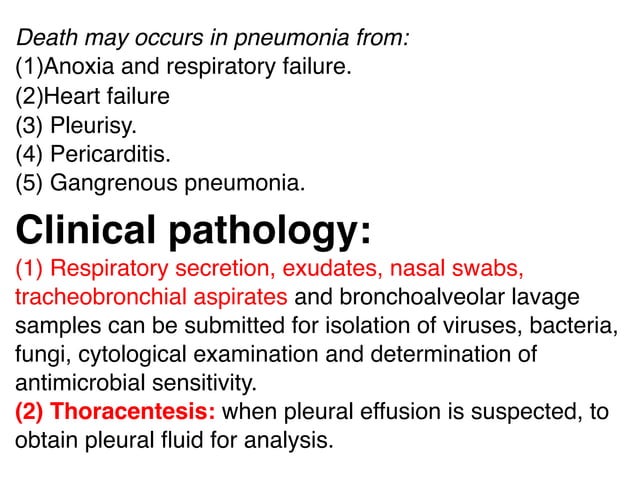 Death may occurs in pneumonia from:
(1)Anoxia and respiratory failure.
(2)Heart failure
(3) Pleurisy.
(4) Pericarditis.
(5) Gangrenous pneumonia.

Clinical pathology:

(1) Respiratory secretion, exudates, nasal swabs, tracheobronchial aspirates and bronchoalveolar lavage samples can be submitted for isolation of viruses, bacteria, fungi, cytological examination and determination of antimicrobial sensitivity.
(2) Thoracentesis: when pleural effusion is suspected, to obtain pleural fluid for analysis.